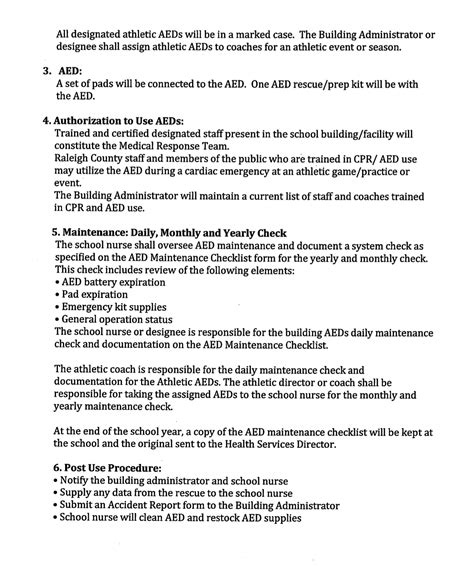 All designated athletic AEDs will be in a marked case. The Building Administrator or designee shall assign athletic AEDs to coaches for an athletic event or season.

3. AED:
A set of pads will be connected to the AED. One AED rescue/prep kit will be with the AED.

4. Authorization to Use AEDs:
Trained and certified designated staff present in the school building/facility will constitute the Medical Response Team.
Raleigh County staff and members of the public who are trained in CPR/ AED use may utilize the AED during a cardiac emergency at an athletic game/practice or event.
The Building Administrator will maintain a current list of staff and coaches trained in CPR and AED use.

5. Maintenance: Daily, Monthly and Yearly Check
The school nurse shall oversee AED maintenance and document a system check as specified on the AED Maintenance Checklist form for the yearly and monthly check. This check includes review of the following elements:
• AED battery expiration
• Pad expiration
• Emergency kit supplies
• General operation status
The school nurse or designee is responsible for the building AEDs daily maintenance check and documentation on the AED Maintenance Checklist.

The athletic coach is responsible for the daily maintenance check and documentation for the Athletic AEDs. The athletic director or coach shall be responsible for taking the assigned AEDs to the school nurse for the monthly and yearly maintenance check.

At the end of the school year, a copy of the AED maintenance checklist will be kept at the school and the original sent to the Health Services Director.

6. Post Use Procedure:
• Notify the building administrator and school nurse
• Supply any data from the rescue to the school nurse
• Submit an Accident Report form to the Building Administrator
• School nurse will clean AED and restock AED supplies